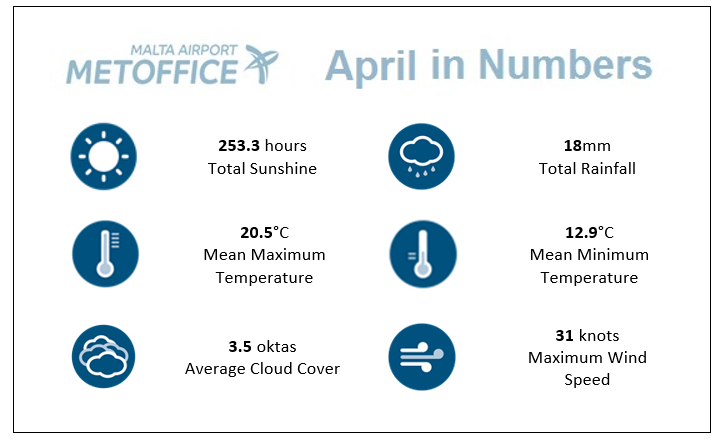 MALTA AIRPORT
METOFFICE

April in Numbers

253.3 hours
Total Sunshine

18mm
Total Rainfall

20.5°C
Mean Maximum Temperature

12.9°C
Mean Minimum Temperature

3.5 oktas
Average Cloud Cover

31 knots
Maximum Wind Speed